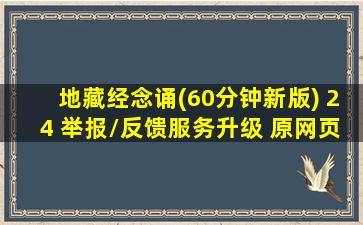 地藏经念诵(60分钟新版) 24 举报/反馈服务升级 原网页